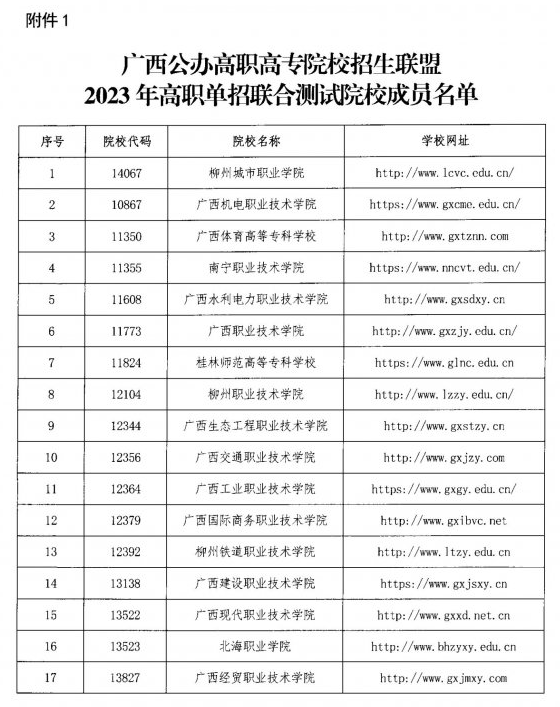 附件 1

广西公办高职高专院校招生联盟
2023 年高职单招联合测试院校成员名单

| 序号 | 院校代码 | 院校名称 | 学校网址 |
|---|---|---|---|
| 1 | 14067 | 柳州城市职业学院 | http://www.lcvc.edu.cn/ |
| 2 | 10867 | 广西机电职业技术学院 | https://www.gxcme.edu.cn/ |
| 3 | 11350 | 广西体育高等专科学校 | http://www.gxtznn.com |
| 4 | 11355 | 南宁职业技术学院 | https://www.nncvt.edu.cn/ |
| 5 | 11608 | 广西水利电力职业技术学院 | http://www.gxsdxy.cn |
| 6 | 11773 | 广西职业技术学院 | http://www.gxzjy.edu.cn/ |
| 7 | 11824 | 桂林师范高等专科学校 | https://www.glnc.edu.cn |
| 8 | 12104 | 柳州职业技术学院 | http://www.lzzy.edu.cn/ |
| 9 | 12344 | 广西生态工程职业技术学院 | http://www.gxstzy.cn |
| 10 | 12356 | 广西交通职业技术学院 | http://www.gxjzy.com |
| 11 | 12364 | 广西工业职业技术学院 | https://www.gxgy.edu.cn/ |
| 12 | 12379 | 广西国际商务职业技术学院 | http://www.gxibvc.net |
| 13 | 12392 | 柳州铁道职业技术学院 | http://www.ltzy.edu.cn |
| 14 | 13138 | 广西建设职业技术学院 | https://www.gxjsxy.cn |
| 15 | 13522 | 广西现代职业技术学院 | http://www.gxxd.net.cn |
| 16 | 13523 | 北海职业学院 | http://www.bhzyxy.edu.cn |
| 17 | 13827 | 广西经贸职业技术学院 | http://www.gxjmxy.com |